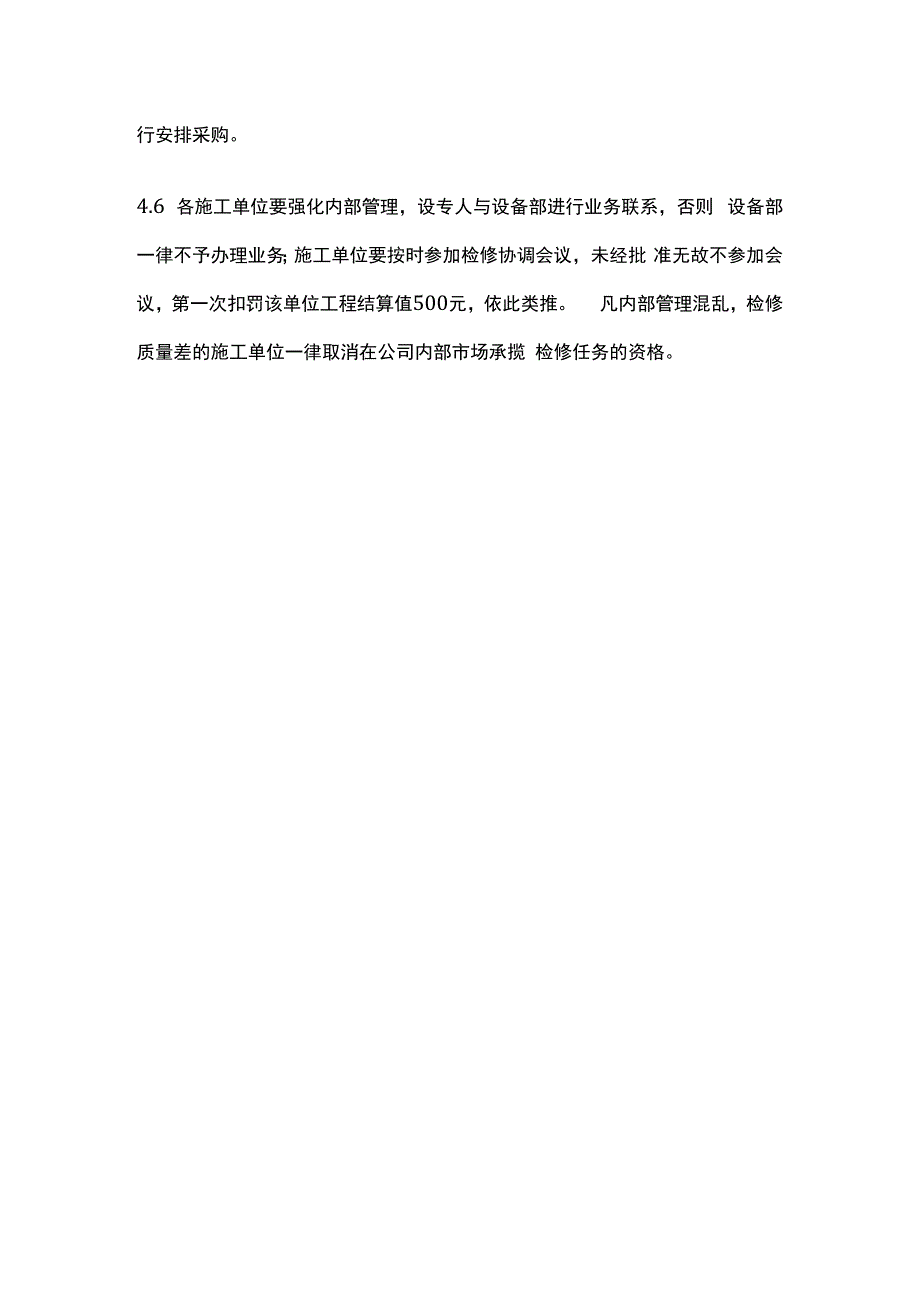 行安排采购。

4.6 各施工单位要强化内部管理，设专人与设备部进行业务联系，否则 设备部一律不予办理业务;施工单位要按时参加检修协调会议，未经批 准无故不参加会议，第一次扣罚该单位工程结算值500元，依此类推。 凡内部管理混乱，检修质量差的施工单位一律取消在公司内部市场承揽 检修任务的资格。